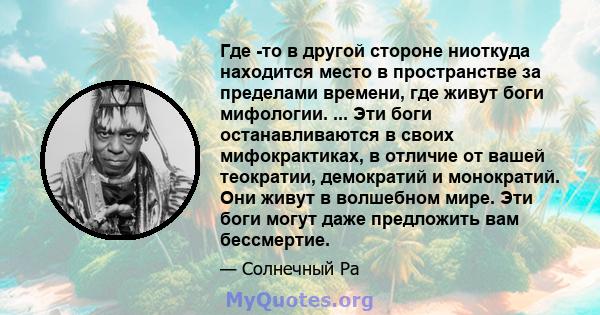 Где -то в другой стороне ниоткуда находится место в пространстве за пределами времени, где живут боги мифологии. ... Эти боги останавливаются в своих мифокрактиках, в отличие от вашей теократии, демократий и монократий. Они живут в волшебном мире. Эти боги могут даже предложить вам бессмертие.

— Солнечный Ра

MyQuotes.org